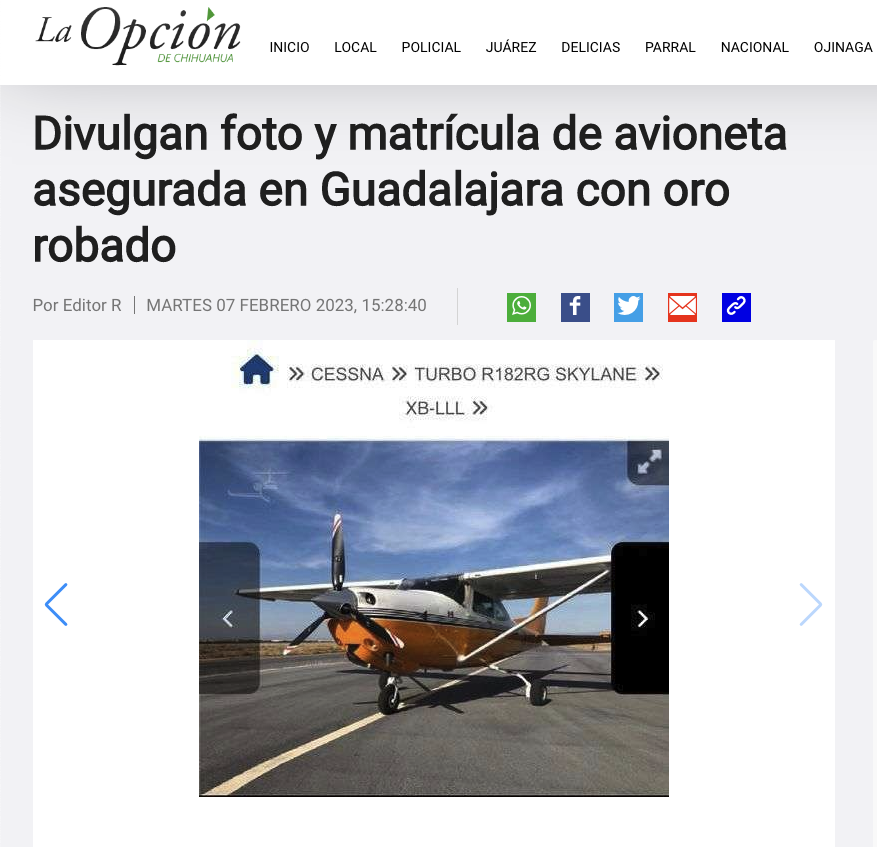 La Opción DE CHIHUAHUA

INICIO LOCAL POLICIAL JUÁREZ DELICIAS PARRAL NACIONAL OJINAGA

Divulgan foto y matrícula de avioneta asegurada en Guadalajara con oro robado

Por Editor R | MARTES 07 FEBRERO 2023, 15:28:40

» CESSNA » TURBO R182RG SKYLANE » XB-LLL »